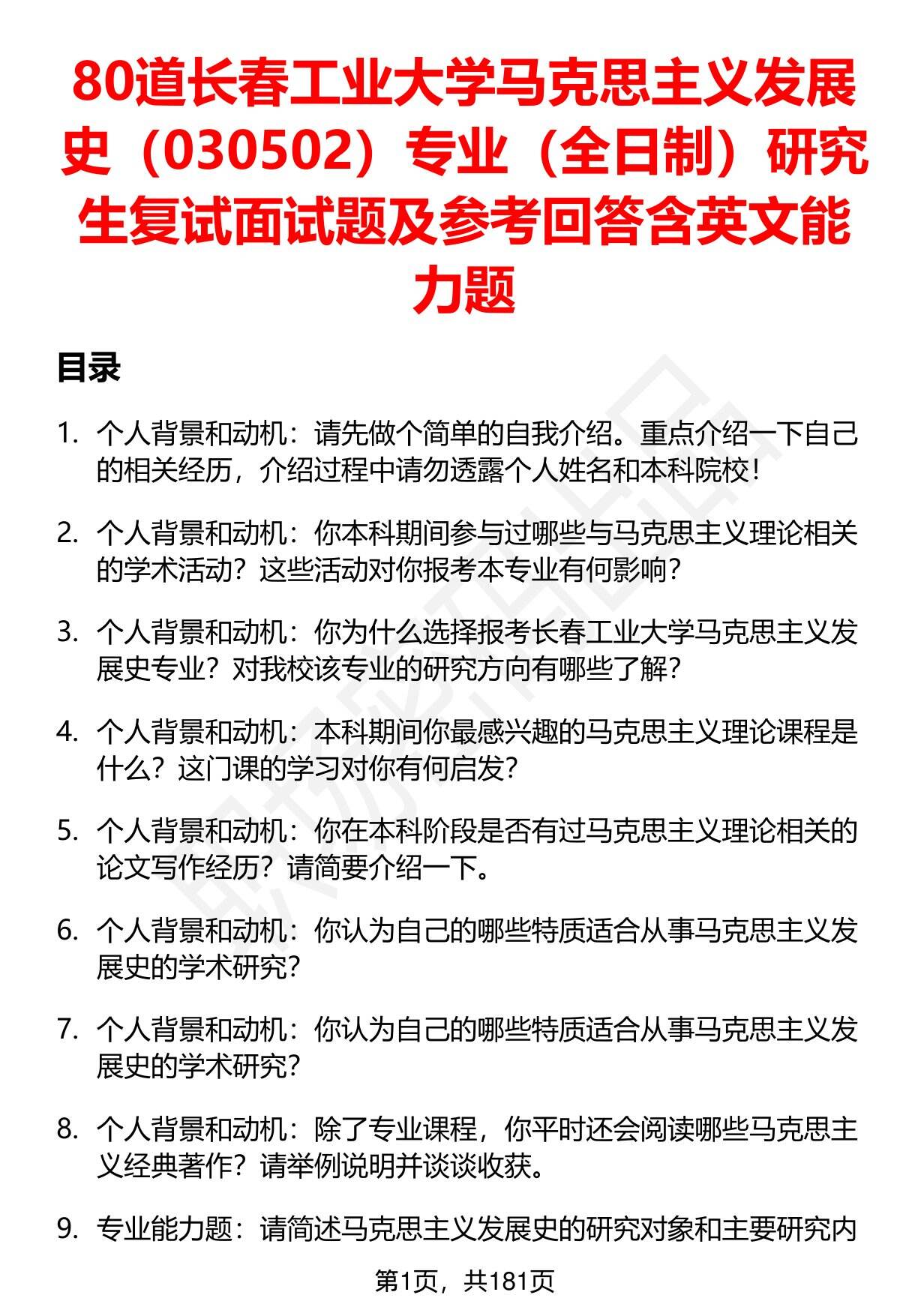 80道长春工业大学马克思主义发展史（030502）专业（全日制）研究生复试面试题及参考回答含英文能力题

目录

1. 个人背景和动机：请先做个简单的自我介绍。重点介绍一下自己的相关经历，介绍过程中请勿透露个人姓名和本科院校！

2. 个人背景和动机：你本科期间参与过哪些与马克思主义理论相关的学术活动？这些活动对你报考本专业有何影响？

3. 个人背景和动机：你为什么选择报考长春工业大学马克思主义发展史专业？对我校该专业的研究方向有哪些了解？

4. 个人背景和动机：本科期间你最感兴趣的马克思主义理论课程是什么？这门课的学习对你有何启发？

5. 个人背景和动机：你在本科阶段是否有过马克思主义理论相关的论文写作经历？请简要介绍一下。

6. 个人背景和动机：你认为自己的哪些特质适合从事马克思主义发展史的学术研究？

7. 个人背景和动机：你认为自己的哪些特质适合从事马克思主义发展史的学术研究？

8. 个人背景和动机：除了专业课程，你平时还会阅读哪些马克思主义经典著作？请举例说明并谈谈收获。

9. 专业能力题：请简述马克思主义发展史的研究对象和主要研究内

第1页，共181页